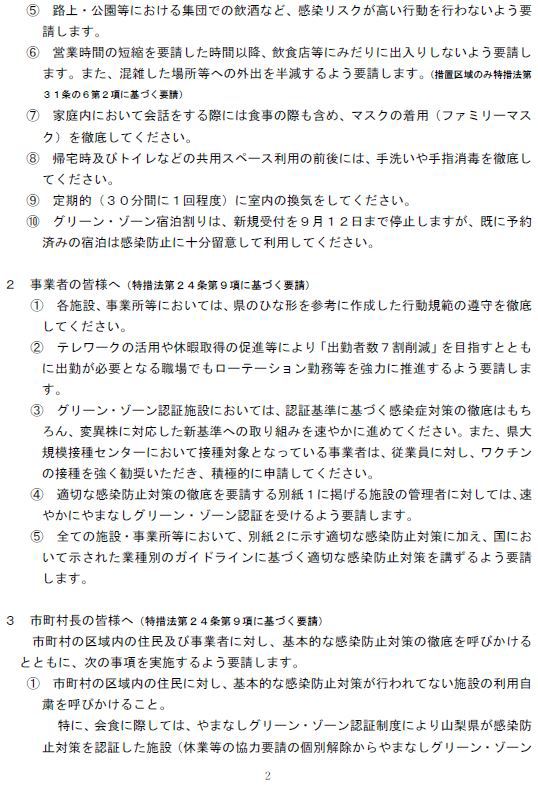 ⑤　路上・公園等における集団での飲酒など、感染リスクが高い行動を行わないよう要請します。

⑥　営業時間の短縮を要請した時間以降、飲食店等にみだりに出入りしないよう要請します。また、混雑した場所等への外出を半減するよう要請します。（措置区域のみ特措法第３１条の６第２項に基づく要請）

⑦　家庭内において会話をする際には食事の際も含め、マスクの着用（ファミリーマスク）を徹底してください。

⑧　帰宅時及びトイレなどの共用スペース利用の前後には、手洗いや手指消毒を徹底してください。

⑨　定期的（３０分間に１回程度）に室内の換気をしてください。

⑩　グリーン・ゾーン宿泊割りは、新規受付を９月１２日まで停止しますが、既に予約済みの宿泊は感染防止に十分留意して利用してください。

２　事業者の皆様へ（特措法第２４条第９項に基づく要請）

①　各施設、事業所等においては、県のひな形を参考に作成した行動規範の遵守を徹底してください。

②　テレワークの活用や休暇取得の促進等により「出勤者数７割削減」を目指すとともに出勤が必要となる職場でもローテーション勤務等を強力に推進するよう要請します。

③　グリーン・ゾーン認証施設においては、認証基準に基づく感染症対策の徹底はもちろん、変異株に対応した新基準への取り組みを速やかに進めてください。また、県大規模接種センターにおいて接種対象となっている事業者は、従業員に対し、ワクチンの接種を強く勧奨いただき、積極的に申請してください。

④　適切な感染防止対策の徹底を要請する別紙１に掲げる施設の管理者に対しては、速やかにやまなしグリーン・ゾーン認証を受けるよう要請します。

⑤　全ての施設・事業所等において、別紙２に示す適切な感染防止対策に加え、国において示された業種別のガイドラインに基づく適切な感染防止対策を講ずるよう要請します。

３　市町村長の皆様へ（特措法第２４条第９項に基づく要請）

市町村の区域内の住民及び事業者に対し、基本的な感染防止対策の徹底を呼びかけるとともに、次の事項を実施するよう要請します。

①　市町村の区域内の住民に対し、基本的な感染防止対策が行われてない施設の利用自粛を呼びかけること。

特に、会食に際しては、やまなしグリーン・ゾーン認証制度により山梨県が感染防止対策を認証した施設（休業等の協力要請の個別解除からやまなしグリーン・ゾーン

2